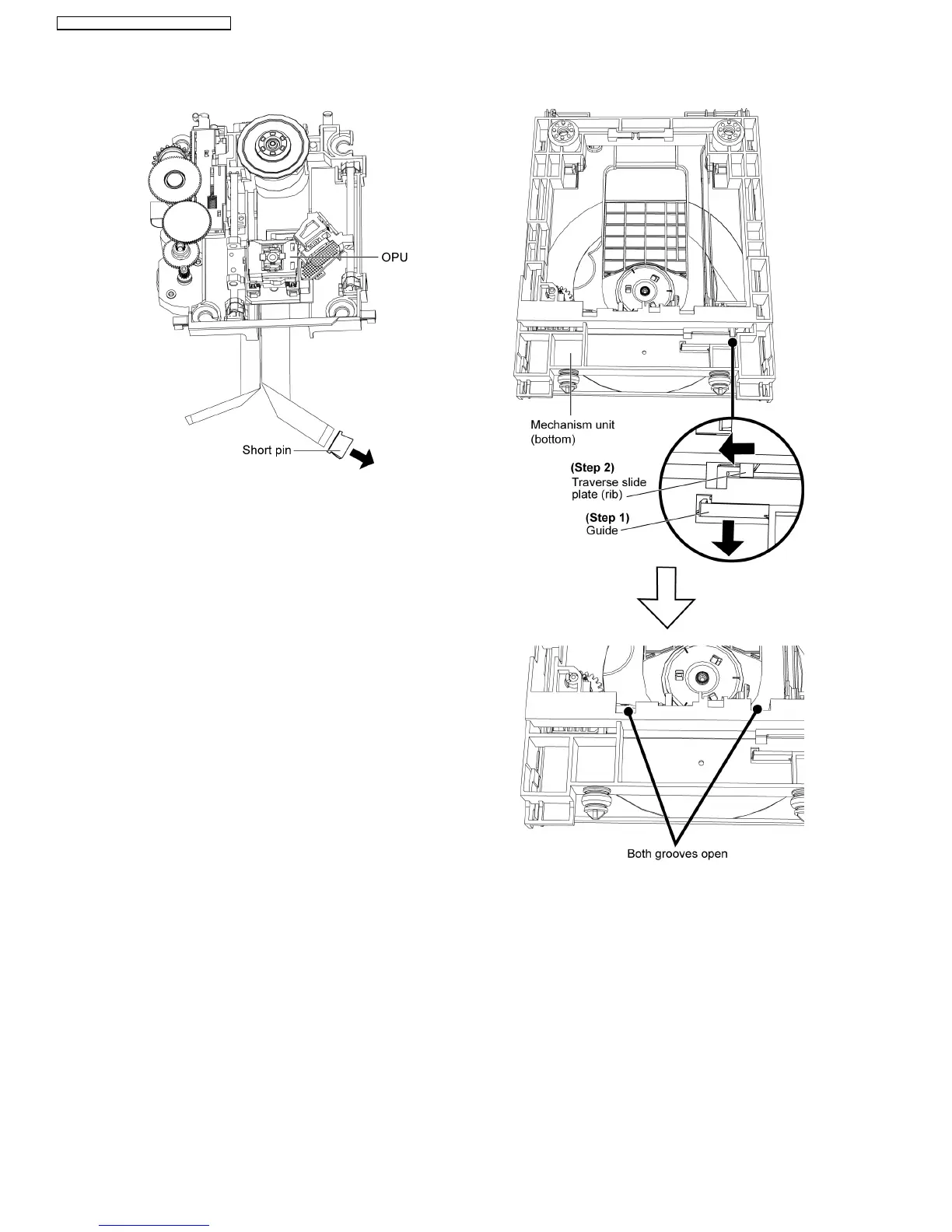 OPU

Short pin

Mechanism unit (bottom)

(Step 2)
Traverse slide plate (rib)

(Step 1)
Guide

Both grooves open